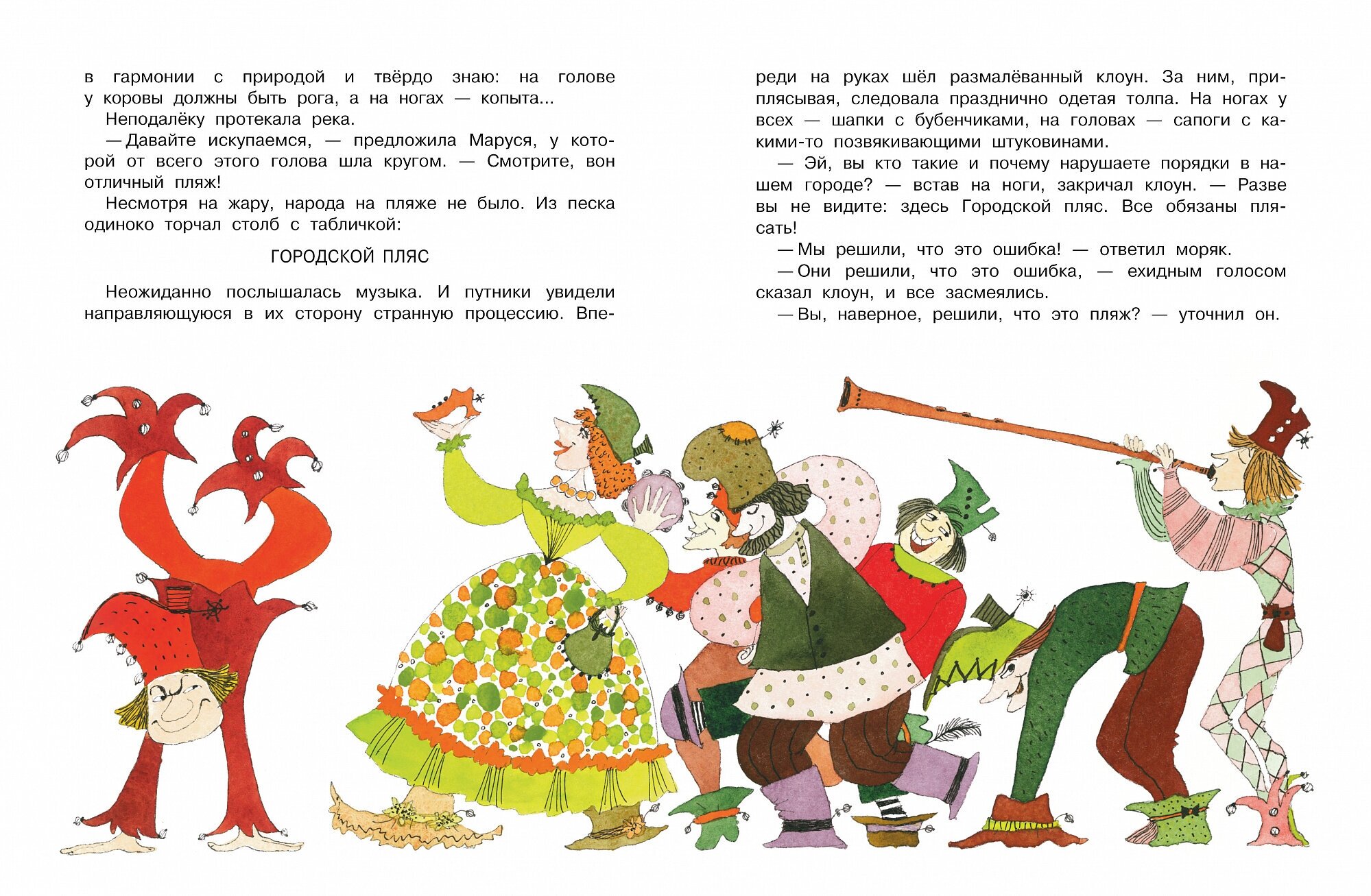 в гармонии с природой и твёрдо знаю: на голове у коровы должны быть рога, а на ногах — копыта...

Неподалёку протекала река.

— Давайте искупаемся, — предложила Маруся, у которой от всего этого голова шла кругом. — Смотрите, вон отличный пляж!

Несмотря на жару, народа на пляже не было. Из песка одиноко торчал столб с табличкой:

ГОРОДСКОЙ ПЛЯС

Неожиданно послышалась музыка. И путники увидели направляющуюся в их сторону странную процессию. Впереди на руках шёл размалёванный клоун. За ним, приплясывая, следовала празднично одетая толпа. На ногах у всех — шапки с бубенчиками, на головах — сапоги с какими-то позвякивающими штуковинами.

— Эй, вы кто такие и почему нарушаете порядки в нашем городе? — встав на ноги, закричал клоун. — Разве вы не видите: здесь Городской пляс. Все обязаны плясать!

— Мы решили, что это ошибка! — ответил моряк.

— Они решили, что это ошибка, — ехидным голосом сказал клоун, и все засмеялись.

— Вы, наверное, решили, что это пляж? — уточнил он.